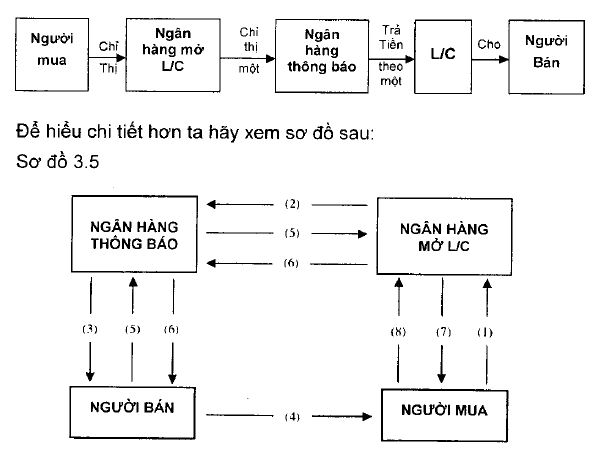 Người mua

Chỉ Thị

Ngân hàng mở L/C

Chỉ thị một

Ngân hàng thông báo

Trả Tiền theo một

L/C

Cho

Người Bán

Để hiểu chi tiết hơn ta hãy xem sơ đồ sau:

Sơ đồ 3.5

NGÂN HÀNG THÔNG BÁO

(2)

(5)

(6)

NGÂN HÀNG MỞ L/C

(3) (5) (6)

(8) (7) (1)

NGƯỜI BÁN

(4)

NGƯỜI MUA